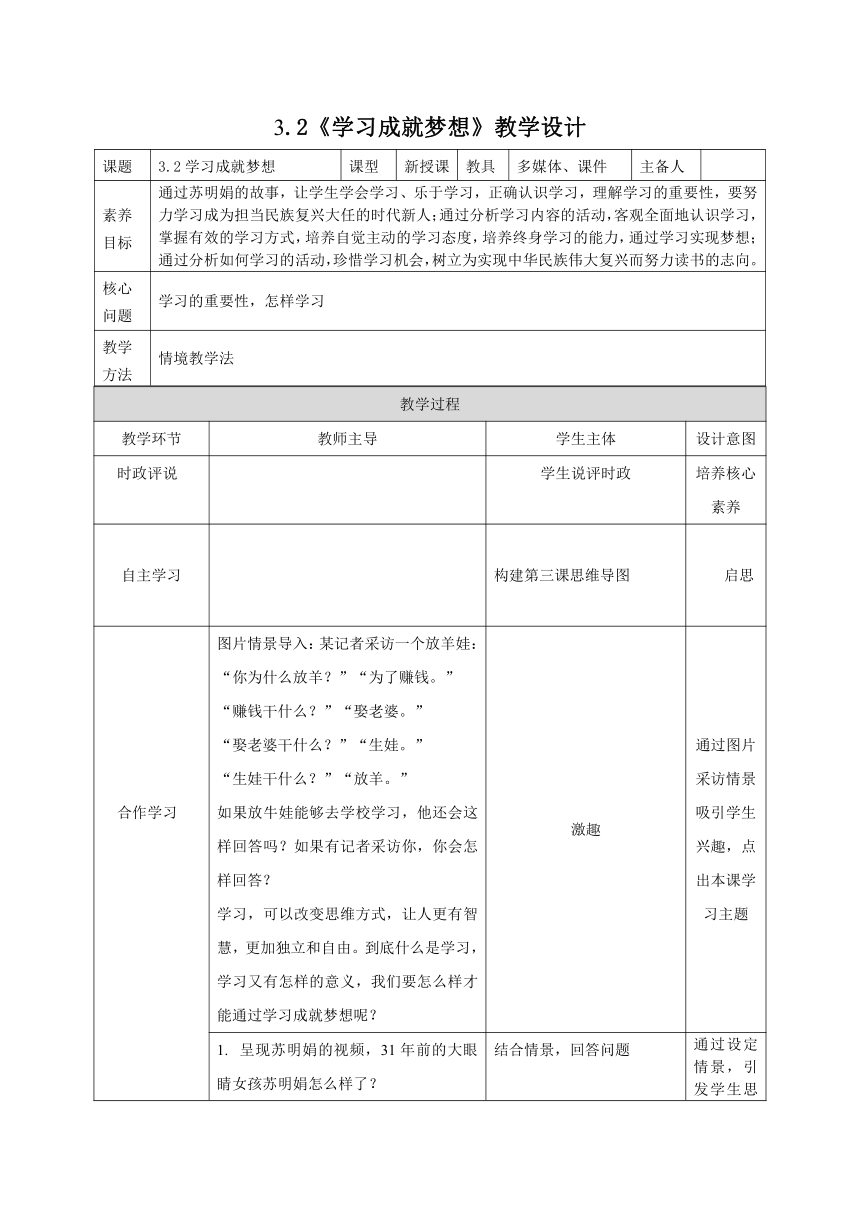 3.2《学习成就梦想》教学设计

| 课题 | 3.2 学习成就梦想 | 课型 | 新授课 | 教具 | 多媒体、课件 | 主备人 | |
|---|---|---|---|---|---|---|---|
| 素养目标 | 通过苏明娟的故事，让学生学会学习、乐于学习，正确认识学习，理解学习的重要性，要努力学习成为担当民族复兴大任的时代新人；通过分析学习内容的活动，客观全面地认识学习，掌握有效的学习方式，培养自觉主动的学习态度，培养终身学习的能力，通过学习实现梦想；通过分析如何学习的活动，珍惜学习机会，树立为实现中华民族伟大复兴而努力读书的志向。 | | | | | | |
| 核心问题 | 学习的重要性，怎样学习 | | | | | | |
| 教学方法 | 情境教学法 | | | | | | |

教学过程

| 教学环节 | 教师主导 | 学生主体 | 设计意图 |
|---|---|---|---|
| 时政评说 | | 学生说评时政 | 培养核心素养 |
| 自主学习 | | 构建第三课思维导图 | 启思 |
| 合作学习 | 图片情景导入：某记者采访一个放羊娃：“你为什么放羊？”“为了赚钱。”“赚钱干什么？”“娶老婆。”“娶老婆干什么？”“生娃。”“生娃干什么？”“放羊。”如果放牛娃能够去学校学习，他还会这样回答吗？如果有记者采访你，你会怎样回答？学习，可以改变思维方式，让人更有智慧，更加独立和自由。到底什么是学习，学习又有怎样的意义，我们要怎么样才能通过学习成就梦想呢？ | 激趣 | 通过图片采访情景吸引学生兴趣，点出本课学习主题 |
| | 1. 呈现苏明娟的视频，31 年前的大眼睛女孩苏明娟怎么样了？ | 结合情景，回答问题 | 通过设定情景，引发学生思 |